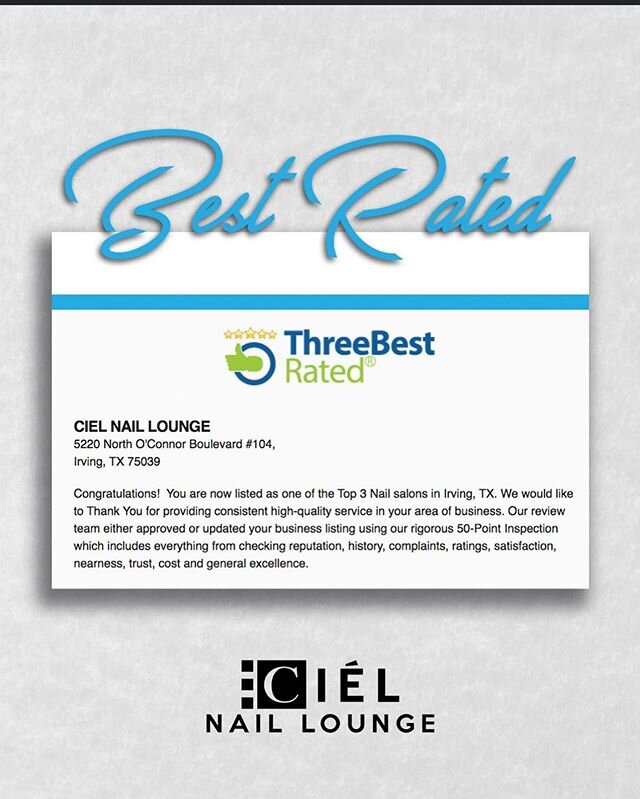 Best Rated

ThreeBest Rated®

CIEL NAIL LOUNGE
5220 North O'Connor Boulevard #104,
Irving, TX 75039

Congratulations! You are now listed as one of the Top 3 Nail salons in Irving, TX. We would like to Thank You for providing consistent high-quality service in your area of business. Our review team either approved or updated your business listing using our rigorous 50-Point Inspection which includes everything from checking reputation, history, complaints, ratings, satisfaction, nearness, trust, cost and general excellence.

CIÉL
NAIL LOUNGE